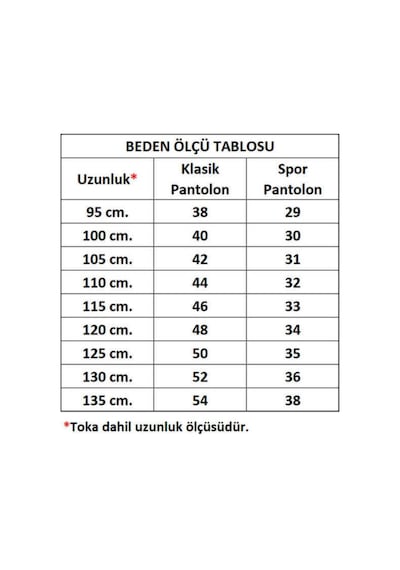 BEDEN ÖLÇÜ TABLOSU

| Uzunluk* | Klasik Pantolon | Spor Pantolon |
|---|---|---|
| 95 cm. | 38 | 29 |
| 100 cm. | 40 | 30 |
| 105 cm. | 42 | 31 |
| 110 cm. | 44 | 32 |
| 115 cm. | 46 | 33 |
| 120 cm. | 48 | 34 |
| 125 cm. | 50 | 35 |
| 130 cm. | 52 | 36 |
| 135 cm. | 54 | 38 |

*Toka dahil uzunluk ölçüsüdür.